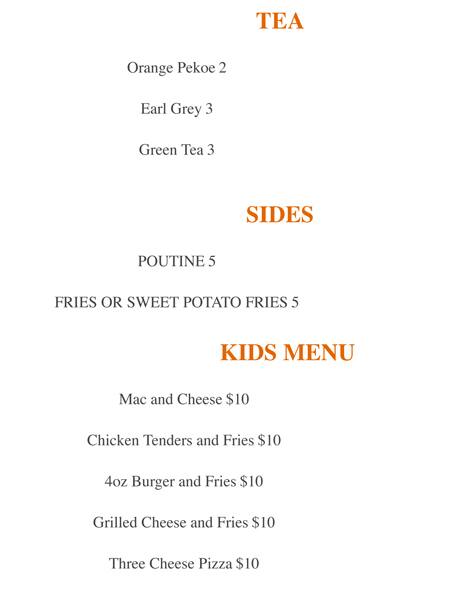 TEA

Orange Pekoe 2

Earl Grey 3

Green Tea 3

SIDES

POUTINE 5

FRIES OR SWEET POTATO FRIES 5

KIDS MENU

Mac and Cheese $10

Chicken Tenders and Fries $10

4oz Burger and Fries $10

Grilled Cheese and Fries $10

Three Cheese Pizza $10